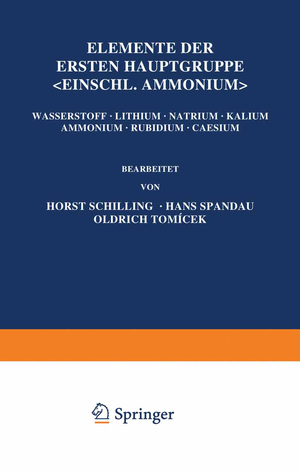 ELEMENTE DER
ERSTEN HAUPTGRUPPE
<EINSCHL. AMMONIUM>

WASSERSTOFF · LITHIUM · NATRIUM · KALIUM
AMMONIUM · RUBIDIUM · CAESIUM

BEARBEITET
VON

HORST SCHILLING · HANS SPANDAU
OLDRICH TOMÍCEK

Springer